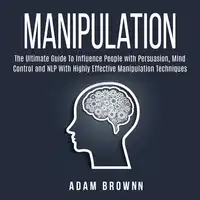 MANIPULATION

The Ultimate Guide To Influence People with Persuasion, Mind Control and NLP With Highly Effective Manipulation Techniques

ADAM BROWNN